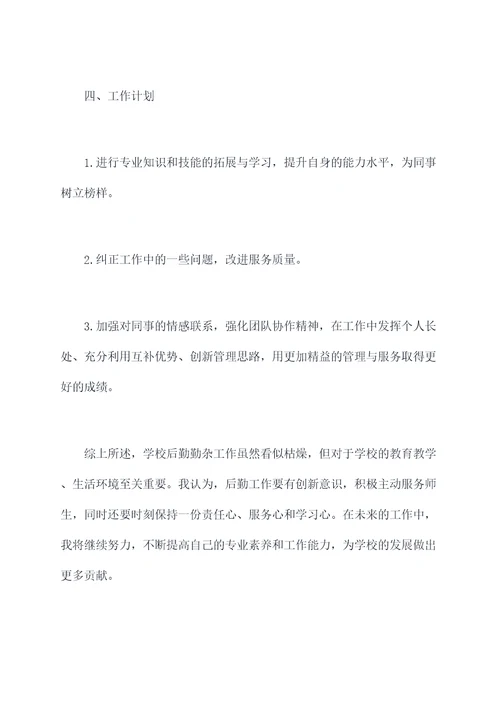 四、工作计划

1.进行专业知识和技能的拓展与学习，提升自身的能力水平，为同事树立榜样。

2.纠正工作中的一些问题，改进服务质量。

3.加强对同事的情感联系，强化团队协作精神，在工作中发挥个人长处、充分利用互补优势、创新管理思路，用更加精益的管理与服务取得更好的成绩。

综上所述，学校后勤勤杂工作虽然看似枯燥，但对于学校的教育教学、生活环境至关重要。我认为，后勤工作要有创新意识，积极主动服务师生，同时还要时刻保持一份责任心、服务心和学习心。在未来的工作中，我将继续努力，不断提高自己的专业素养和工作能力，为学校的发展做出更多贡献。